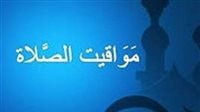 مَوَاقيت الصَّلاة